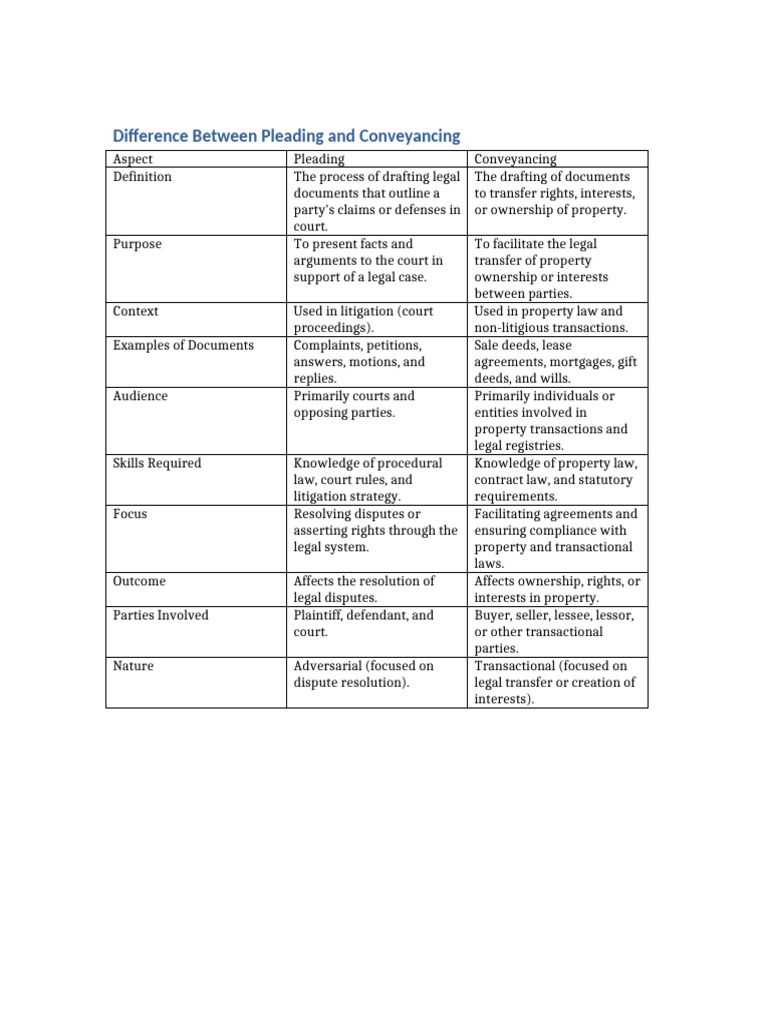 Difference Between Pleading and Conveyancing

| Aspect | Pleading | Conveyancing |
|---|---|---|
| Definition | The process of drafting legal documents that outline a party's claims or defenses in court. | The drafting of documents to transfer rights, interests, or ownership of property. |
| Purpose | To present facts and arguments to the court in support of a legal case. | To facilitate the legal transfer of property ownership or interests between parties. |
| Context | Used in litigation (court proceedings). | Used in property law and non-litigious transactions. |
| Examples of Documents | Complaints, petitions, answers, motions, and replies. | Sale deeds, lease agreements, mortgages, gift deeds, and wills. |
| Audience | Primarily courts and opposing parties. | Primarily individuals or entities involved in property transactions and legal registries. |
| Skills Required | Knowledge of procedural law, court rules, and litigation strategy. | Knowledge of property law, contract law, and statutory requirements. |
| Focus | Resolving disputes or asserting rights through the legal system. | Facilitating agreements and ensuring compliance with property and transactional laws. |
| Outcome | Affects the resolution of legal disputes. | Affects ownership, rights, or interests in property. |
| Parties Involved | Plaintiff, defendant, and court. | Buyer, seller, lessee, lessor, or other transactional parties. |
| Nature | Adversarial (focused on dispute resolution). | Transactional (focused on legal transfer or creation of interests). |